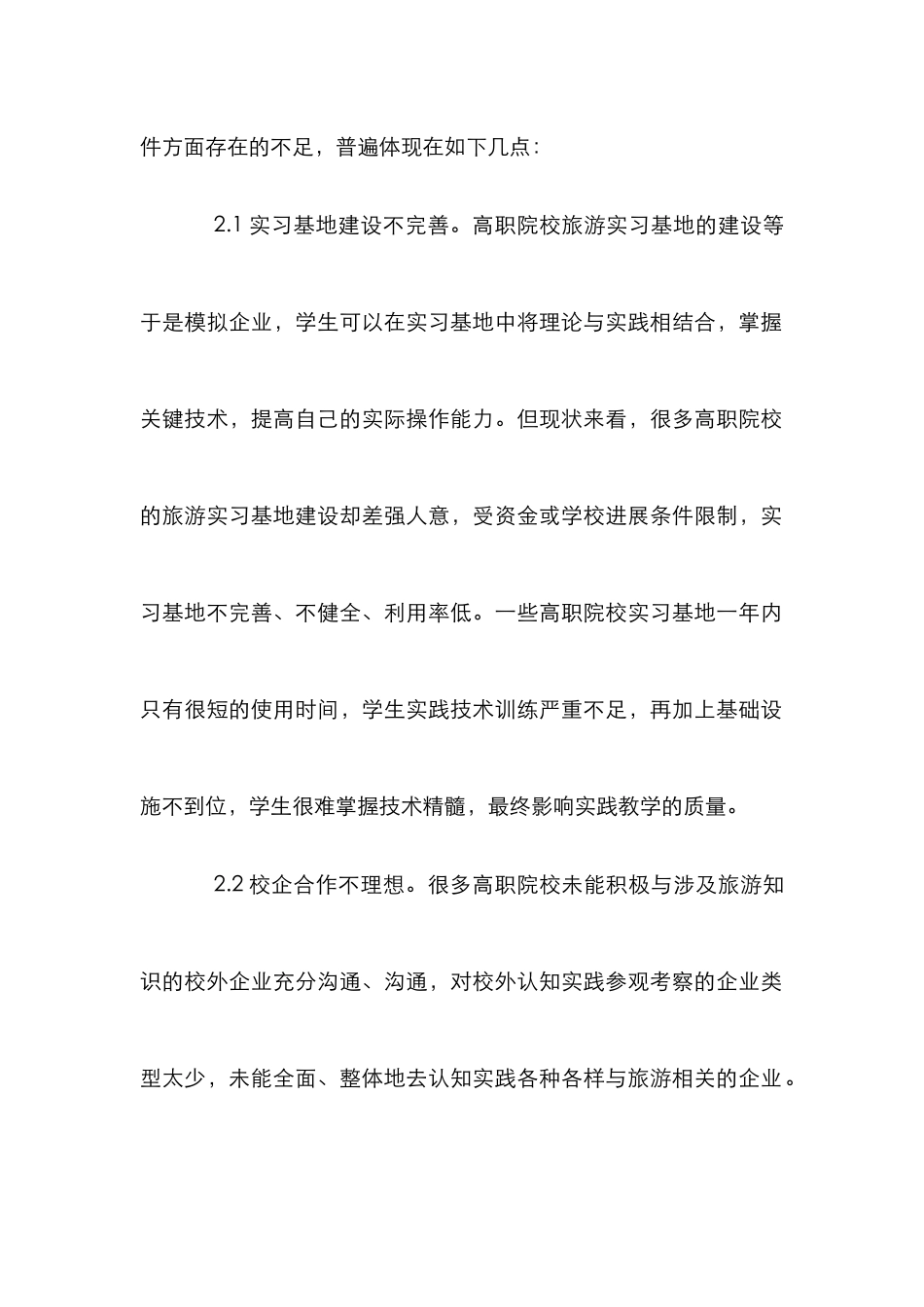 件方面存在的不足，普遍体现在如下几点：

2.1 实习基地建设不完善。高职院校旅游实习基地的建设等于是模拟企业，学生可以在实习基地中将理论与实践相结合，掌握关键技术，提高自己的实际操作能力。但现状来看，很多高职院校的旅游实习基地建设却差强人意，受资金或学校进展条件限制，实习基地不完善、不健全、利用率低。一些高职院校实习基地一年内只有很短的使用时间，学生实践技术训练严重不足，再加上基础设施不到位，学生很难掌握技术精髓，最终影响实践教学的质量。

2.2 校企合作不理想。很多高职院校未能积极与涉及旅游知识的校外企业充分沟通、沟通，对校外认知实践参观考察的企业类型太少，未能全面、整体地去认知实践各种各样与旅游相关的企业。